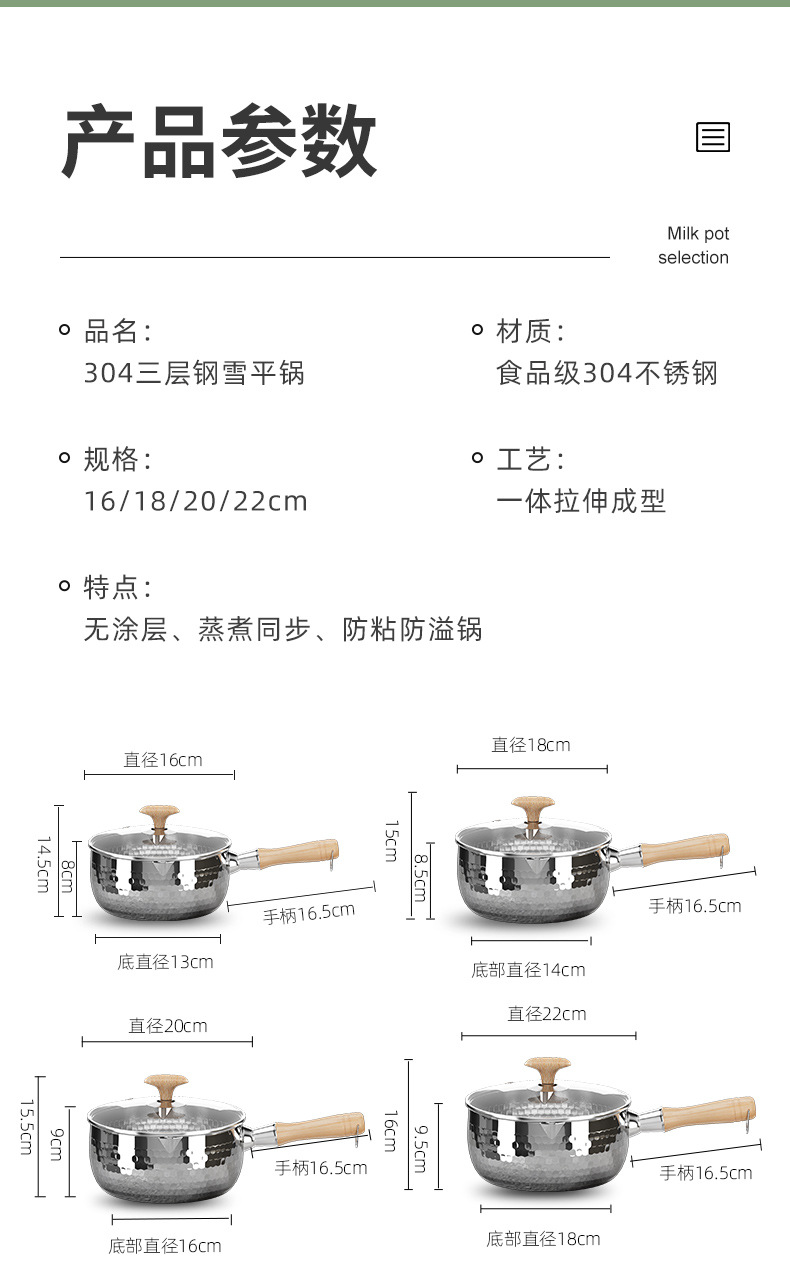 产品参数

Milk pot selection

品名：
304三层钢雪平锅

材质：
食品级304不锈钢

规格：
16/18/20/22cm

工艺：
一体拉伸成型

特点：
无涂层、蒸煮同步、防粘防溢锅

直径16cm
14.5cm
8cm
手柄16.5cm
底直径13cm

直径18cm
15cm
8.5cm
手柄16.5cm
底部直径14cm

直径20cm
15.5cm
9cm
手柄16.5cm
底部直径16cm

直径22cm
16cm
9.5cm
手柄16.5cm
底部直径18cm